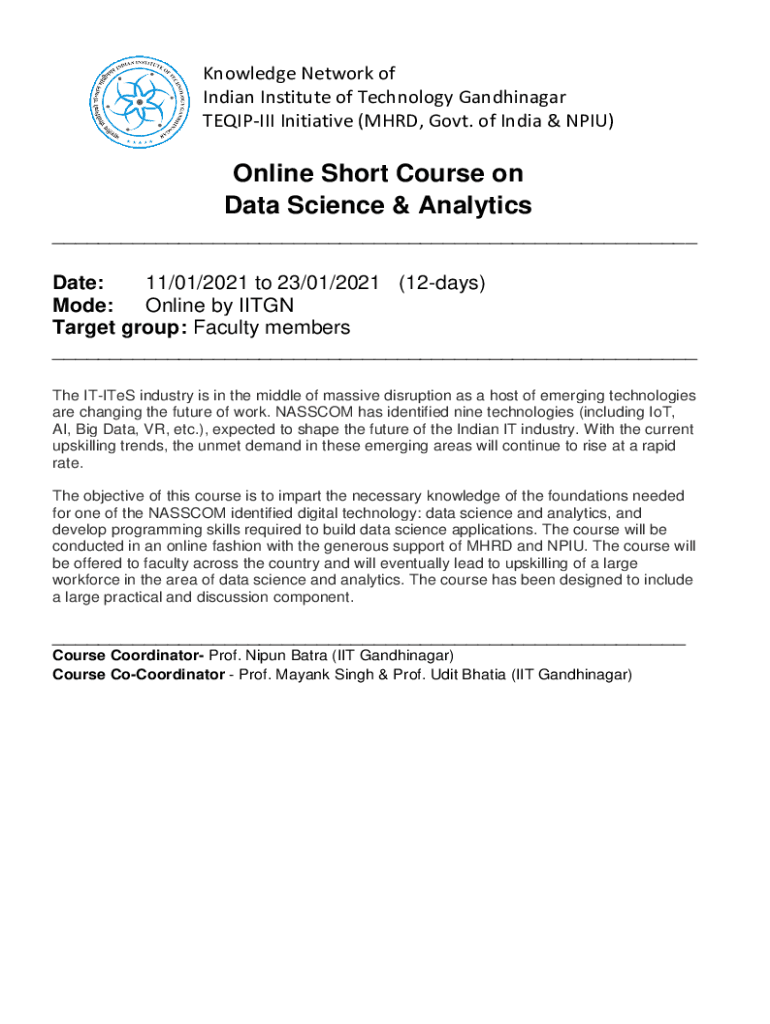 INDIAN INSTITUTE OF TECHNOLOGY GANDHINAGAR

Knowledge Network of
Indian Institute of Technology Gandhinagar
TEQIP-III Initiative (MHRD, Govt. of India & NPIU)

Online Short Course on
Data Science & Analytics

Date: 11/01/2021 to 23/01/2021 (12-days)
Mode: Online by IITGN
Target group: Faculty members

The IT-ITeS industry is in the middle of massive disruption as a host of emerging technologies are changing the future of work. NASSCOM has identified nine technologies (including IoT, AI, Big Data, VR, etc.), expected to shape the future of the Indian IT industry. With the current upskilling trends, the unmet demand in these emerging areas will continue to rise at a rapid rate.

The objective of this course is to impart the necessary knowledge of the foundations needed for one of the NASSCOM identified digital technology: data science and analytics, and develop programming skills required to build data science applications. The course will be conducted in an online fashion with the generous support of MHRD and NPIU. The course will be offered to faculty across the country and will eventually lead to upskilling of a large workforce in the area of data science and analytics. The course has been designed to include a large practical and discussion component.

Course Coordinator- Prof. Nipun Batra (IIT Gandhinagar)
Course Co-Coordinator - Prof. Mayank Singh & Prof. Udit Bhatia (IIT Gandhinagar)